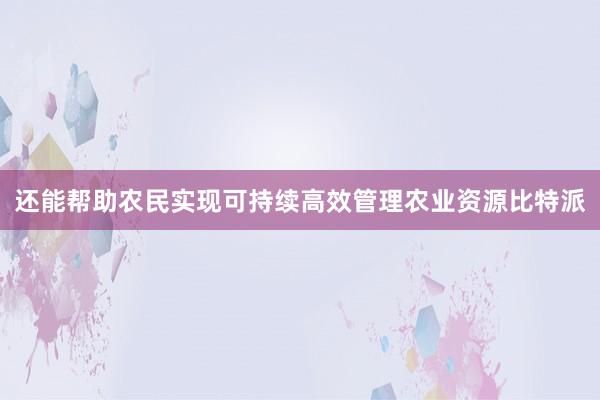 还能帮助农民实现可持续高效管理农业资源比特派